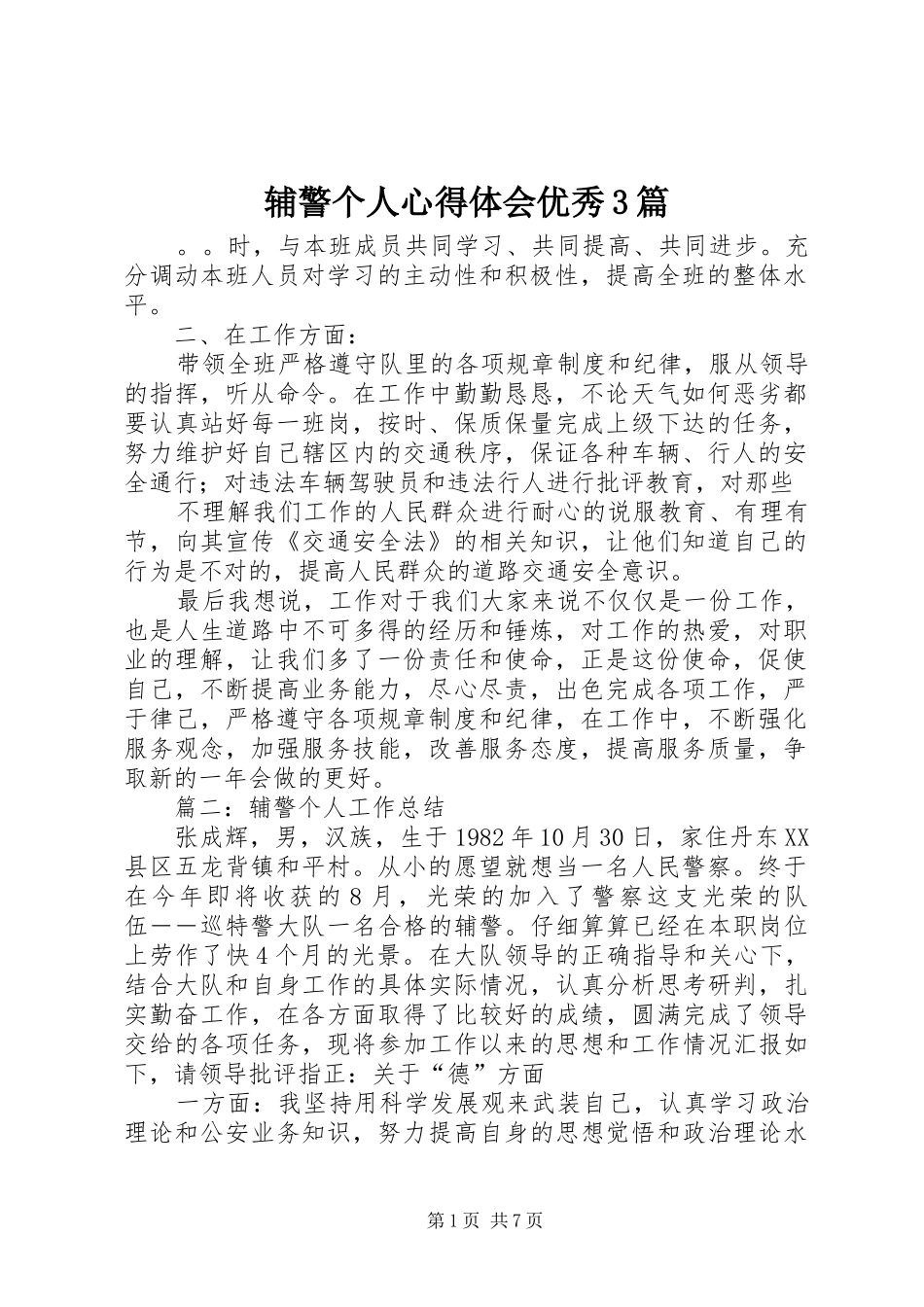 辅警个人心得体会优秀3篇

。。时，与本班成员共同学习、共同提高、共同进步。充分调动本班人员对学习的主动性和积极性，提高全班的整体水平。

二、在工作方面：

带领全班严格遵守队里的各项规章制度和纪律，服从领导的指挥，听从命令。在工作中勤勤恳恳，不论天气如何恶劣都要认真站好每一班岗，按时、保质保量完成上级下达的任务，努力维护好自己辖区内的交通秩序，保证各种车辆、行人的安全通行；对违法车辆驾驶员和违法行人进行批评教育，对那些

不理解我们工作的人民群众进行耐心的说服教育、有理有节，向其宣传《交通安全法》的相关知识，让他们知道自己的行为是不对的，提高人民群众的道路交通安全意识。

最后我想说，工作对于我们大家来说不仅仅是一份工作，也是人生道路中不可多得的经历和锤炼，对工作的热爱，对职业的理解，让我们多了一份责任和使命，正是这份使命，促使自己，不断提高业务能力，尽心尽责，出色完成各项工作，严于律己，严格遵守各项规章制度和纪律，在工作中，不断强化服务观念，加强服务技能，改善服务态度，提高服务质量，争取新的一年会做的更好。

篇二：辅警个人工作总结

张成辉，男，汉族，生于1982年10月30日，家住丹东XX县区五龙背镇和平村。从小的愿望就想当一名人民警察。终于在今年即将收获的8月，光荣的加入了警察这支光荣的队伍——巡特警大队一名合格的辅警。仔细算算已经在本职岗位上劳作了快4个月的光景。在大队领导的正确指导和关心下，结合大队和自身工作的具体实际情况，认真分析思考研判，扎实勤奋工作，在各方面取得了比较好的成绩，圆满完成了领导交给的各项任务，现将参加工作以来的思想和工作情况汇报如下，请领导批评指正：关于“德”方面

一方面：我坚持用科学发展观来武装自己，认真学习政治理论和公安业务知识，努力提高自身的思想觉悟和政治理论水

第1页 共7页